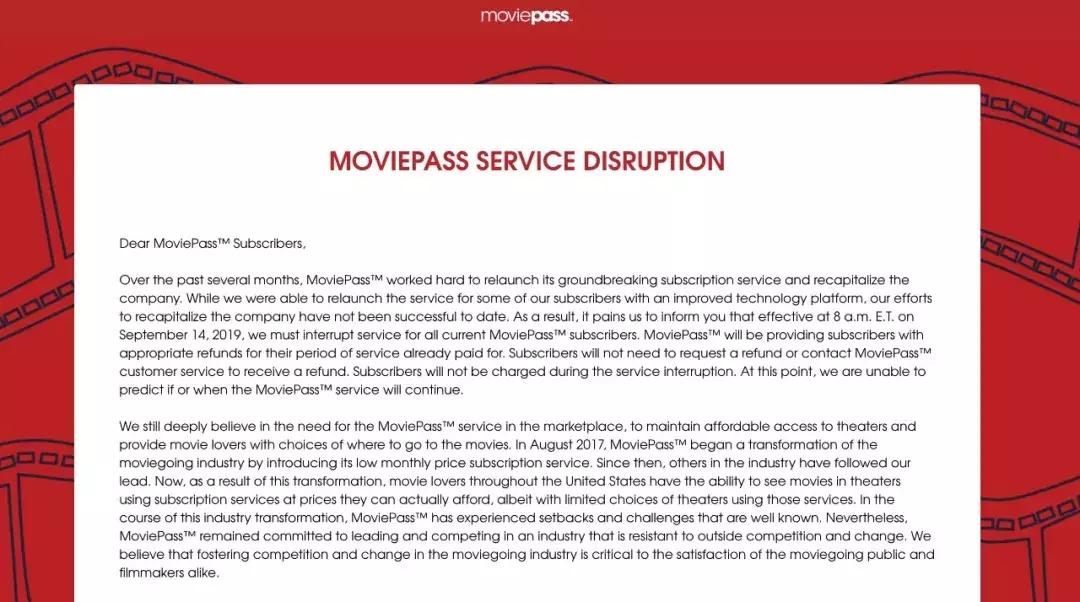 moviepass.

MOVIEPASS SERVICE DISRUPTION

Dear MoviePass™ Subscribers,

Over the past several months, MoviePass™ worked hard to relaunch its groundbreaking subscription service and recapitalize the company. While we were able to relaunch the service for some of our subscribers with an improved technology platform, our efforts to recapitalize the company have not been successful to date. As a result, it pains us to inform you that effective at 8 a.m. E.T. on September 14, 2019, we must interrupt service for all current MoviePass™ subscribers. MoviePass™ will be providing subscribers with appropriate refunds for their period of service already paid for. Subscribers will not need to request a refund or contact MoviePass™ customer service to receive a refund. Subscribers will not be charged during the service interruption. At this point, we are unable to predict if or when the MoviePass™ service will continue.

We still deeply believe in the need for the MoviePass™ service in the marketplace, to maintain affordable access to theaters and provide movie lovers with choices of where to go to the movies. In August 2017, MoviePass™ began a transformation of the moviegoing industry by introducing its low monthly price subscription service. Since then, others in the industry have followed our lead. Now, as a result of this transformation, movie lovers throughout the United States have the ability to see movies in theaters using subscription services at prices they can actually afford, albeit with limited choices of theaters using those services. In the course of this industry transformation, MoviePass™ has experienced setbacks and challenges that are well known. Nevertheless, MoviePass™ remained committed to leading and competing in an industry that is resistant to outside competition and change. We believe that fostering competition and change in the moviegoing industry is critical to the satisfaction of the moviegoing public and filmmakers alike.